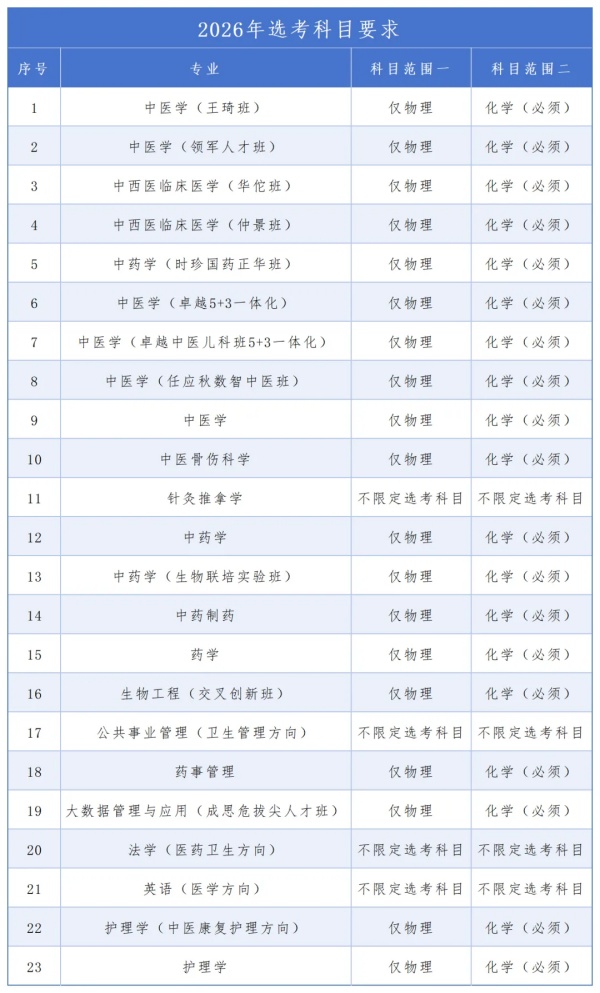 2026年选考科目要求

| 序号 | 专业 | 科目范围一 | 科目范围二 |
|---|---|---|---|
| 1 | 中医学（王琦班） | 仅物理 | 化学（必须） |
| 2 | 中医学（领军人才班） | 仅物理 | 化学（必须） |
| 3 | 中西医临床医学（华佗班） | 仅物理 | 化学（必须） |
| 4 | 中西医临床医学（仲景班） | 仅物理 | 化学（必须） |
| 5 | 中药学（时珍国药正华班） | 仅物理 | 化学（必须） |
| 6 | 中医学（卓越5+3一体化） | 仅物理 | 化学（必须） |
| 7 | 中医学（卓越中医儿科班5+3一体化） | 仅物理 | 化学（必须） |
| 8 | 中医学（任应秋数智中医班） | 仅物理 | 化学（必须） |
| 9 | 中医学 | 仅物理 | 化学（必须） |
| 10 | 中医骨伤科学 | 仅物理 | 化学（必须） |
| 11 | 针灸推拿学 | 不限定选考科目 | 不限定选考科目 |
| 12 | 中药学 | 仅物理 | 化学（必须） |
| 13 | 中药学（生物联培实验班） | 仅物理 | 化学（必须） |
| 14 | 中药制药 | 仅物理 | 化学（必须） |
| 15 | 药学 | 仅物理 | 化学（必须） |
| 16 | 生物工程（交叉创新班） | 仅物理 | 化学（必须） |
| 17 | 公共事业管理（卫生管理方向） | 不限定选考科目 | 不限定选考科目 |
| 18 | 药事管理 | 仅物理 | 化学（必须） |
| 19 | 大数据管理与应用（成思危拔尖人才班） | 仅物理 | 化学（必须） |
| 20 | 法学（医药卫生方向） | 不限定选考科目 | 不限定选考科目 |
| 21 | 英语（医学方向） | 不限定选考科目 | 不限定选考科目 |
| 22 | 护理学（中医康复护理方向） | 仅物理 | 化学（必须） |
| 23 | 护理学 | 仅物理 | 化学（必须） |